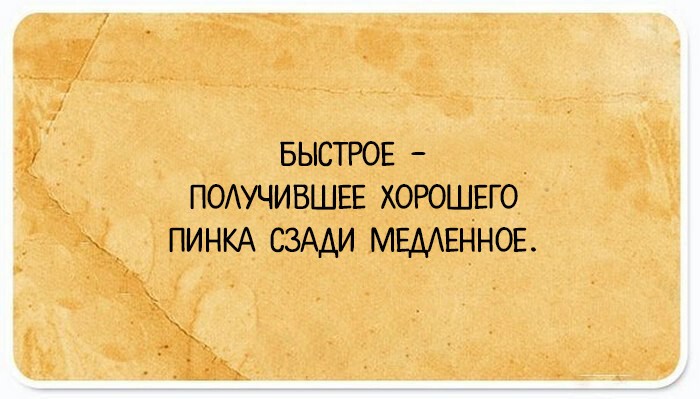 БЫСТРОЕ – ПОЛУЧИВШЕЕ ХОРОШЕГО ПИНКА СЗАДИ МЕДЛЕННОЕ.